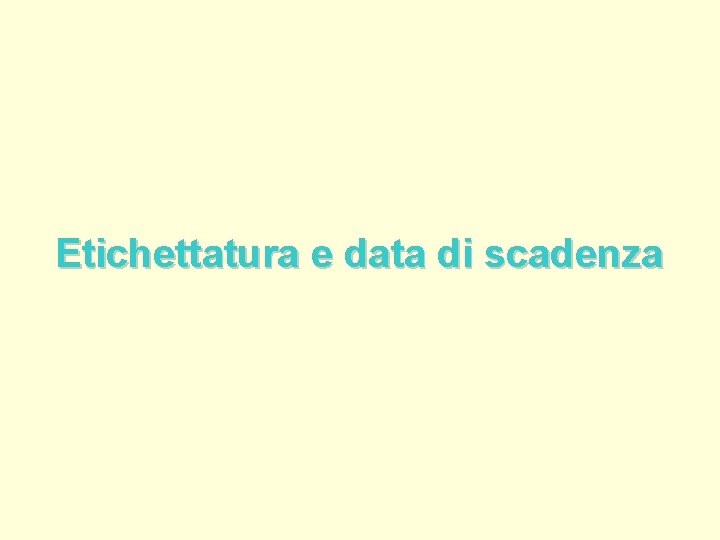 Etichettatura e data di scadenza